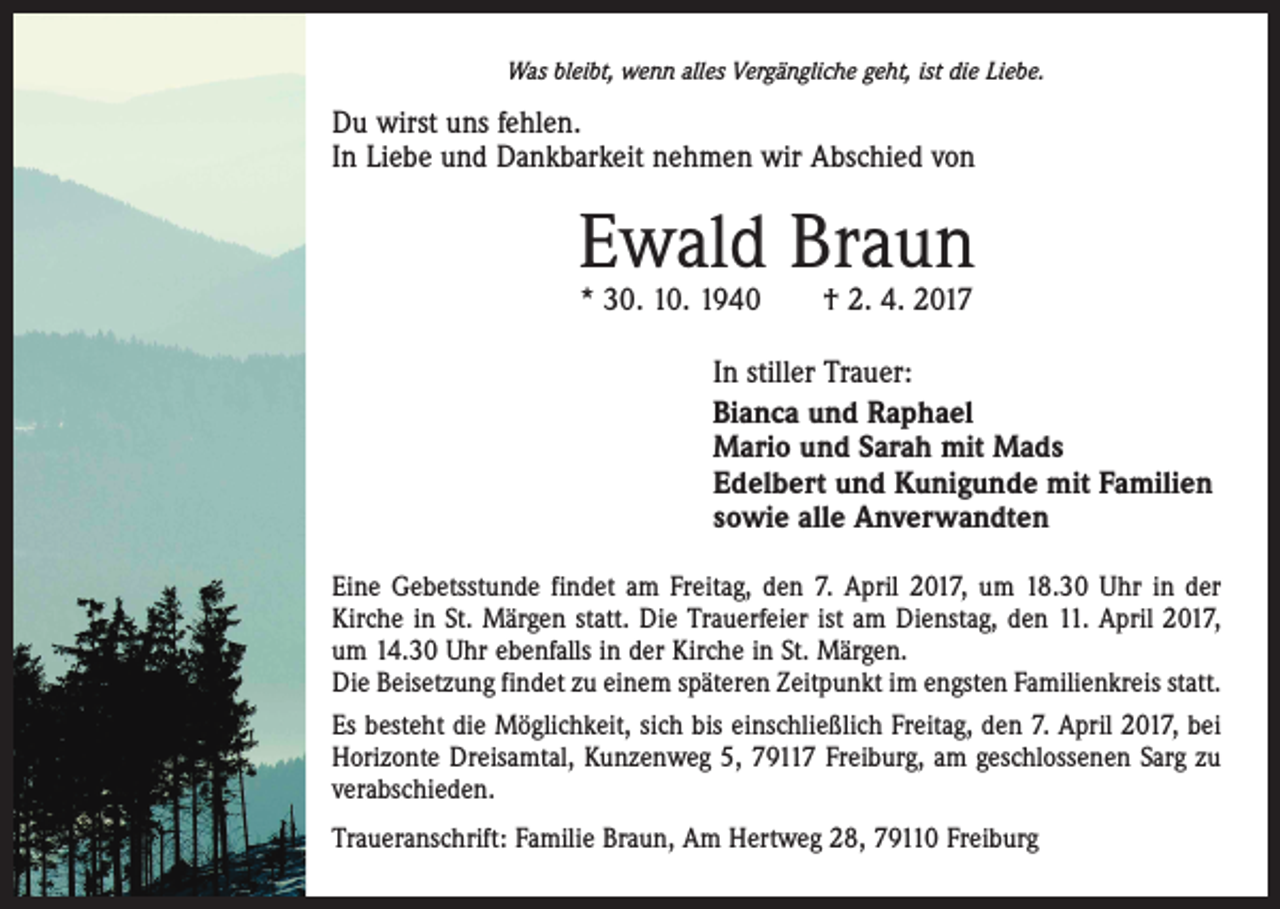 Was bleibt, wenn alles Vergängliche geht, ist die Liebe.

Du wirst uns fehlen.
In Liebe und Dankbarkeit nehmen wir Abschied von

Ewald Braun

* 30. 10. 1940 † 2. 4. 2017

In stiller Trauer:

Bianca und Raphael
Mario und Sarah mit Mads
Edelbert und Kunigunde mit Familien
sowie alle Anverwandten

Eine Gebetsstunde findet am Freitag, den 7. April 2017, um 18.30 Uhr in der Kirche in St. Märgen statt. Die Trauerfeier ist am Dienstag, den 11. April 2017, um 14.30 Uhr ebenfalls in der Kirche in St. Märgen.
Die Beisetzung findet zu einem späteren Zeitpunkt im engsten Familienkreis statt.

Es besteht die Möglichkeit, sich bis einschließlich Freitag, den 7. April 2017, bei Horizonte Dreisamtal, Kunzenweg 5, 79117 Freiburg, am geschlossenen Sarg zu verabschieden.

Traueranschrift: Familie Braun, Am Hertweg 28, 79110 Freiburg